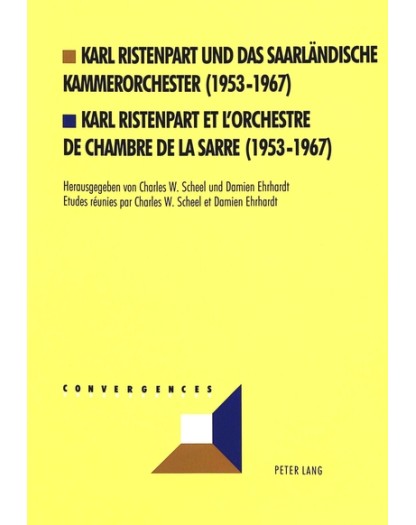 KARL RISTENPART UND DAS SAARLÄNDISCHE KAMMERORCHESTER (1953-1967)

KARL RISTENPART ET L'ORCHESTRE DE CHAMBRE DE LA SARRE (1953-1967)

Herausgegeben von Charles W. Scheel und Damien Ehrhardt
Etudes réunies par Charles W. Scheel et Damien Ehrhardt

CONVERGENCES

PETER LANG